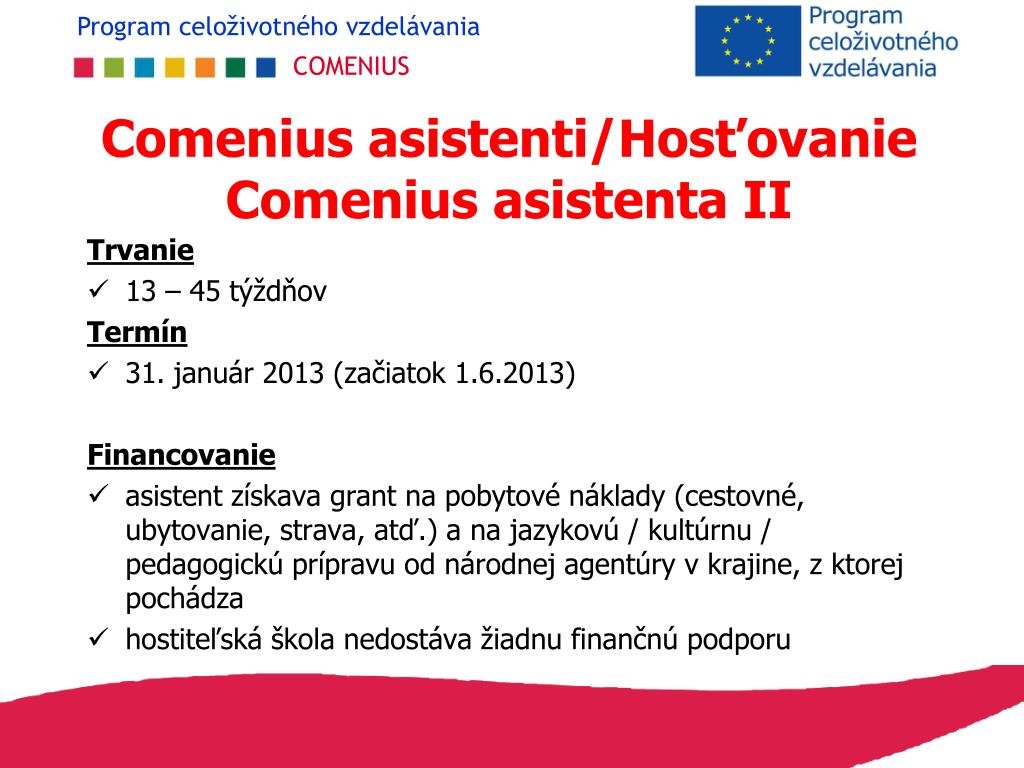 Program celoživotného vzdelávania
COMENIUS

Program celoživotného vzdelávania

Comenius asistenti/Hosťovanie Comenius asistenta II

Trvanie
✓ 13 – 45 týždňov
Termín
✓ 31. január 2013 (začiatok 1.6.2013)

Financovanie
✓ asistent získava grant na pobytové náklady (cestovné, ubytovanie, strava, atď.) a na jazykovú / kultúrnu / pedagogickú prípravu od národnej agentúry v krajine, z ktorej pochádza
✓ hostiteľská škola nedostáva žiadnu finančnú podporu